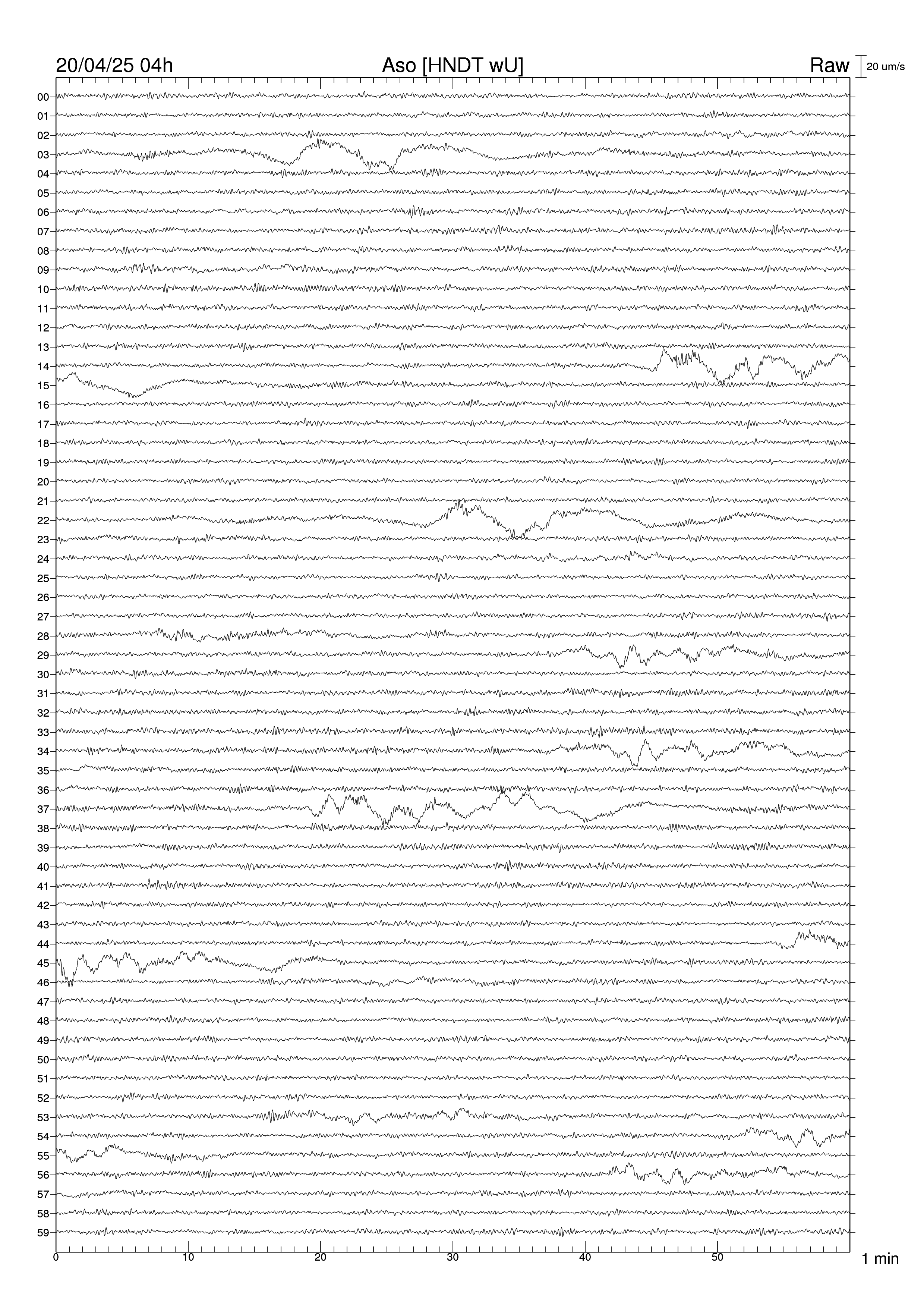 20/04/25 04h Aso [HNDT wU] Raw 20 um/s

00
01
02
03
04
05
06
07
08
09
10
11
12
13
14
15
16
17
18
19
20
21
22
23
24
25
26
27
28
29
30
31
32
33
34
35
36
37
38
39
40
41
42
43
44
45
46
47
48
49
50
51
52
53
54
55
56
57
58
59

0 10 20 30 40 50 1 min